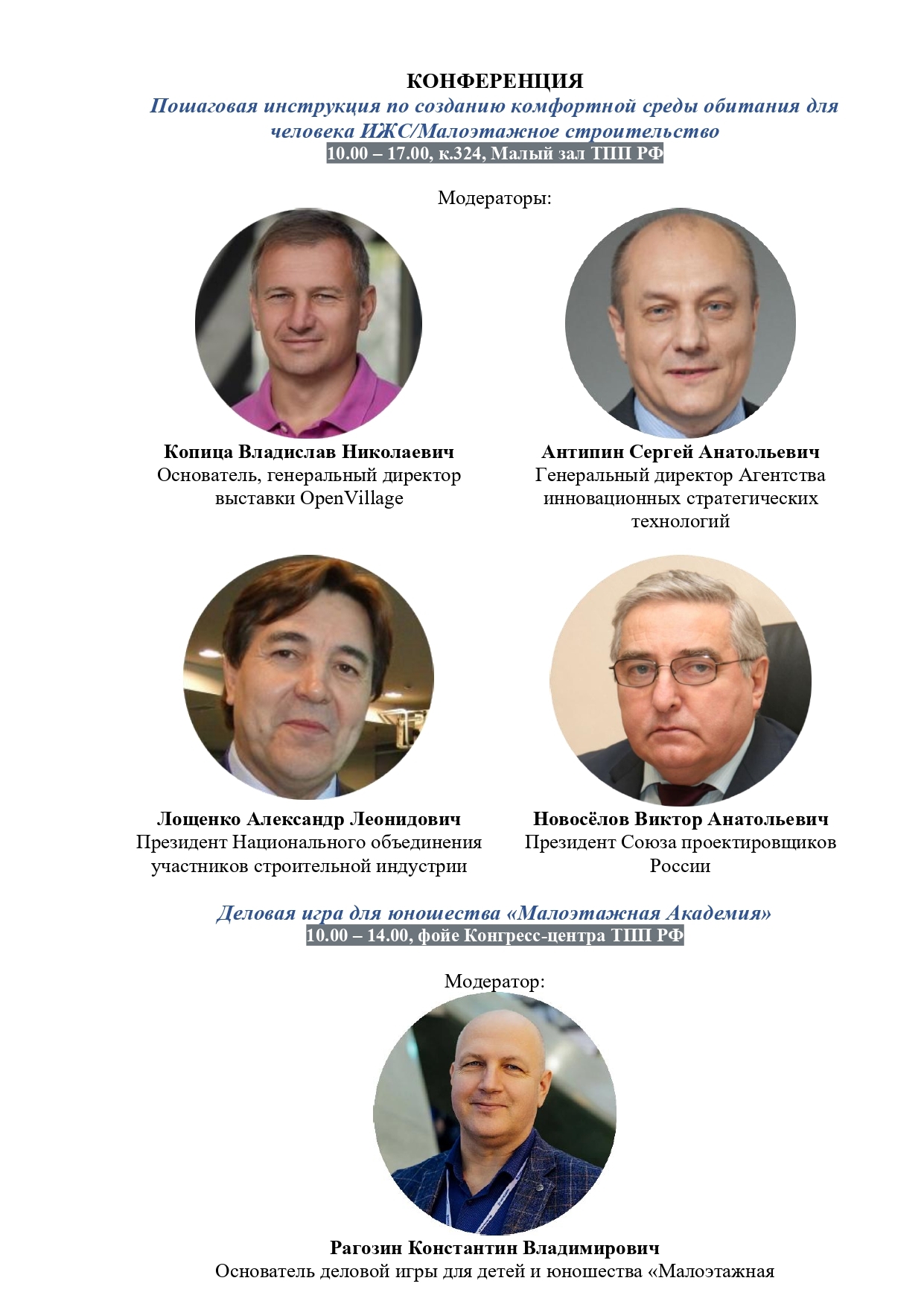 КОНФЕРЕНЦИЯ
Пошаговая инструкция по созданию комфортной среды обитания для человека ИЖС/Малоэтажное строительство
10.00 – 17.00, к.324, Малый зал ТПП РФ

Модераторы:

Копица Владислав Николаевич
Основатель, генеральный директор выставки OpenVillage

Антипин Сергей Анатольевич
Генеральный директор Агентства инновационных стратегических технологий

Лощенко Александр Леонидович
Президент Национального объединения участников строительной индустрии

Новосёлов Виктор Анатольевич
Президент Союза проектировщиков России

Деловая игра для юношества «Малоэтажная Академия»
10.00 – 14.00, фойе Конгресс-центра ТПП РФ

Модератор:

Рагозин Константин Владимирович
Основатель деловой игры для детей и юношества «Малоэтажная